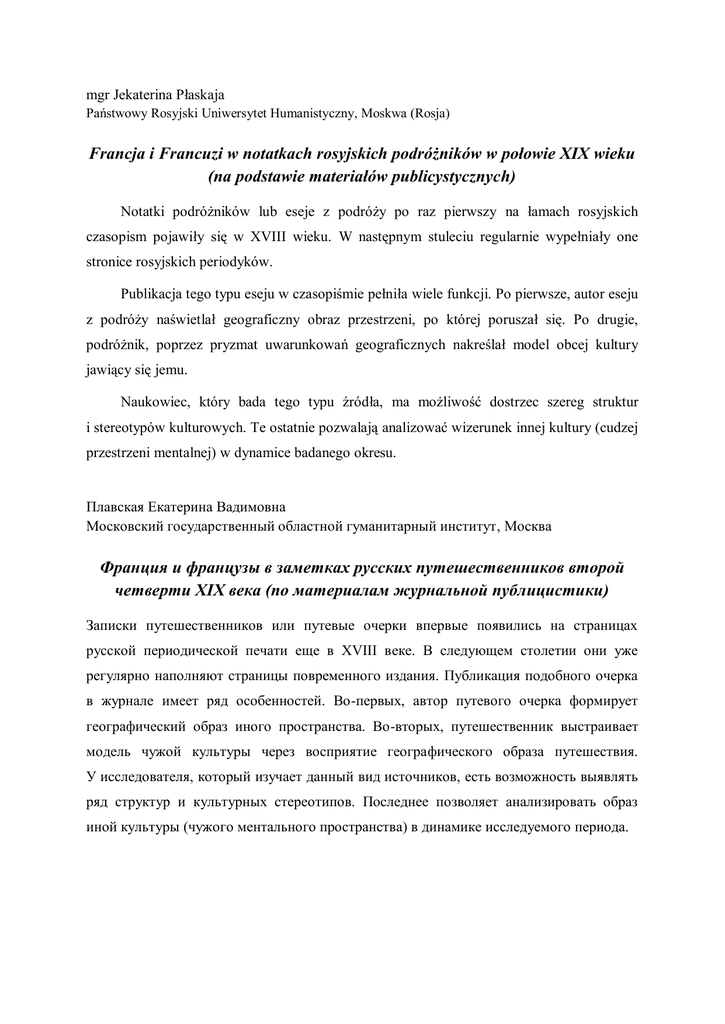 mgr Jekaterina Płaskaja
Państwowy Rosyjski Uniwersytet Humanistyczny, Moskwa (Rosja)

Francja i Francuzi w notatkach rosyjskich podróżników w połowie XIX wieku (na podstawie materiałów publicystycznych)

Notatki podróżników lub eseje z podróży po raz pierwszy na łamach rosyjskich czasopism pojawiły się w XVIII wieku. W następnym stuleciu regularnie wypełniały one stronice rosyjskich periodyków.

Publikacja tego typu eseju w czasopiśmie pełniła wiele funkcji. Po pierwsze, autor eseju z podróży naświetlał geograficzny obraz przestrzeni, po której poruszał się. Po drugie, podróżnik, poprzez pryzmat uwarunkowań geograficznych nakreślał model obcej kultury jawiący się jemu.

Naukowiec, który bada tego typu źródła, ma możliwość dostrzec szereg struktur i stereotypów kulturowych. Te ostatnie pozwalają analizować wizerunek innej kultury (cudzej przestrzeni mentalnej) w dynamice badanego okresu.

Плавская Екатерина Вадимовна
Московский государственный областной гуманитарный институт, Москва

Франция и французы в заметках русских путешественников второй четверти XIX века (по материалам журнальной публицистики)

Записки путешественников или путевые очерки впервые появились на страницах русской периодической печати еще в XVIII веке. В следующем столетии они уже регулярно наполняют страницы повременного издания. Публикация подобного очерка в журнале имеет ряд особенностей. Во-первых, автор путевого очерка формирует географический образ иного пространства. Во-вторых, путешественник выстраивает модель чужой культуры через восприятие географического образа путешествия. У исследователя, который изучает данный вид источников, есть возможность выявлять ряд структур и культурных стереотипов. Последнее позволяет анализировать образ иной культуры (чужого ментального пространства) в динамике исследуемого периода.